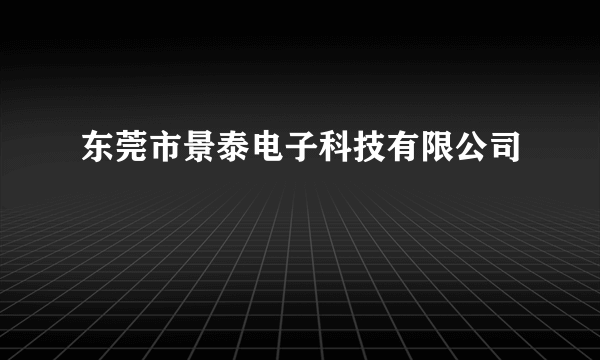 东莞市景泰电子科技有限公司